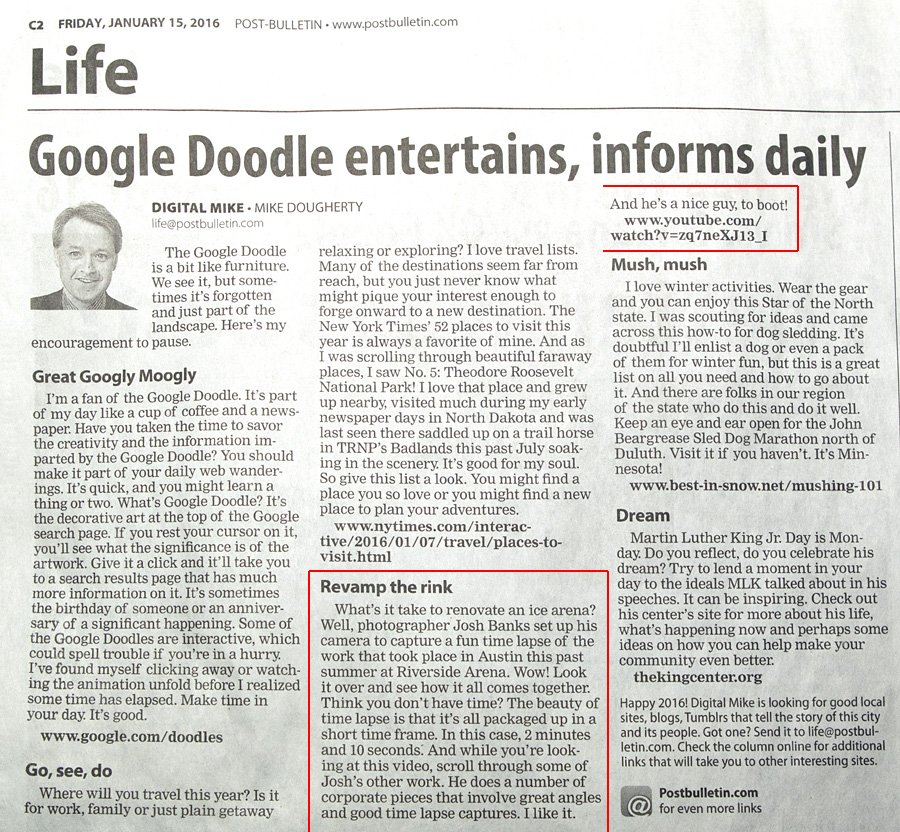 C2 FRIDAY, JANUARY 15, 2016 POST-BULLETIN • www.postbulletin.com

Life

Google Doodle entertains, informs daily

DIGITAL MIKE • MIKE DOUGHERTY
life@postbulletin.com

The Google Doodle is a bit like furniture. We see it, but sometimes it's forgotten and just part of the landscape. Here's my encouragement to pause.

Great Googly Moogly

I'm a fan of the Google Doodle. It's part of my day like a cup of coffee and a newspaper. Have you taken the time to savor the creativity and the information imparted by the Google Doodle? You should make it part of your daily web wanderings. It's quick, and you might learn a thing or two. What's Google Doodle? It's the decorative art at the top of the Google search page. If you rest your cursor on it, you'll see what the significance is of the artwork. Give it a click and it'll take you to a search results page that has much more information on it. It's sometimes the birthday of someone or an anniversary of a significant happening. Some of the Google Doodles are interactive, which could spell trouble if you're in a hurry. I've found myself clicking away or watching the animation unfold before I realized some time has elapsed. Make time in your day. It's good.

www.google.com/doodles

Go, see, do

Where will you travel this year? Is it for work, family or just plain getaway relaxing or exploring? I love travel lists. Many of the destinations seem far from reach, but you just never know what might pique your interest enough to forge onward to a new destination. The New York Times' 52 places to visit this year is always a favorite of mine. And as I was scrolling through beautiful faraway places, I saw No. 5: Theodore Roosevelt National Park! I love that place and grew up nearby, visited much during my early newspaper days in North Dakota and was last seen there saddled up on a trail horse in TRNP's Badlands this past July soaking in the scenery. It's good for my soul. So give this list a look. You might find a place you so love or you might find a new place to plan your adventures.

www.nytimes.com/interactive/2016/01/07/travel/places-to-visit.html

Revamp the rink

What's it take to renovate an ice arena? Well, photographer Josh Banks set up his camera to capture a fun time lapse of the work that took place in Austin this past summer at Riverside Arena. Wow! Look it over and see how it all comes together. Think you don't have time? The beauty of time lapse is that it's all packaged up in a short time frame. In this case, 2 minutes and 10 seconds. And while you're looking at this video, scroll through some of Josh's other work. He does a number of corporate pieces that involve great angles and good time lapse captures. I like it. And he's a nice guy, to boot!

www.youtube.com/watch?v=zq7neXJ13_I

Mush, mush

I love winter activities. Wear the gear and you can enjoy this Star of the North state. I was scouting for ideas and came across this how-to for dog sledding. It's doubtful I'll enlist a dog or even a pack of them for winter fun, but this is a great list on all you need and how to go about it. And there are folks in our region of the state who do this and do it well. Keep an eye and ear open for the John Beargrease Sled Dog Marathon north of Duluth. Visit it if you haven't. It's Minnesota!

www.best-in-snow.net/mushing-101

Dream

Martin Luther King Jr. Day is Monday. Do you reflect, do you celebrate his dream? Try to lend a moment in your day to the ideals MLK talked about in his speeches. It can be inspiring. Check out his center's site for more about his life, what's happening now and perhaps some ideas on how you can help make your community even better.

thekingcenter.org

Happy 2016! Digital Mike is looking for good local sites, blogs, Tumblrs that tell the story of this city and its people. Got one? Send it to life@postbulletin.com. Check the column online for additional links that will take you to other interesting sites.

Postbulletin.com
for even more links